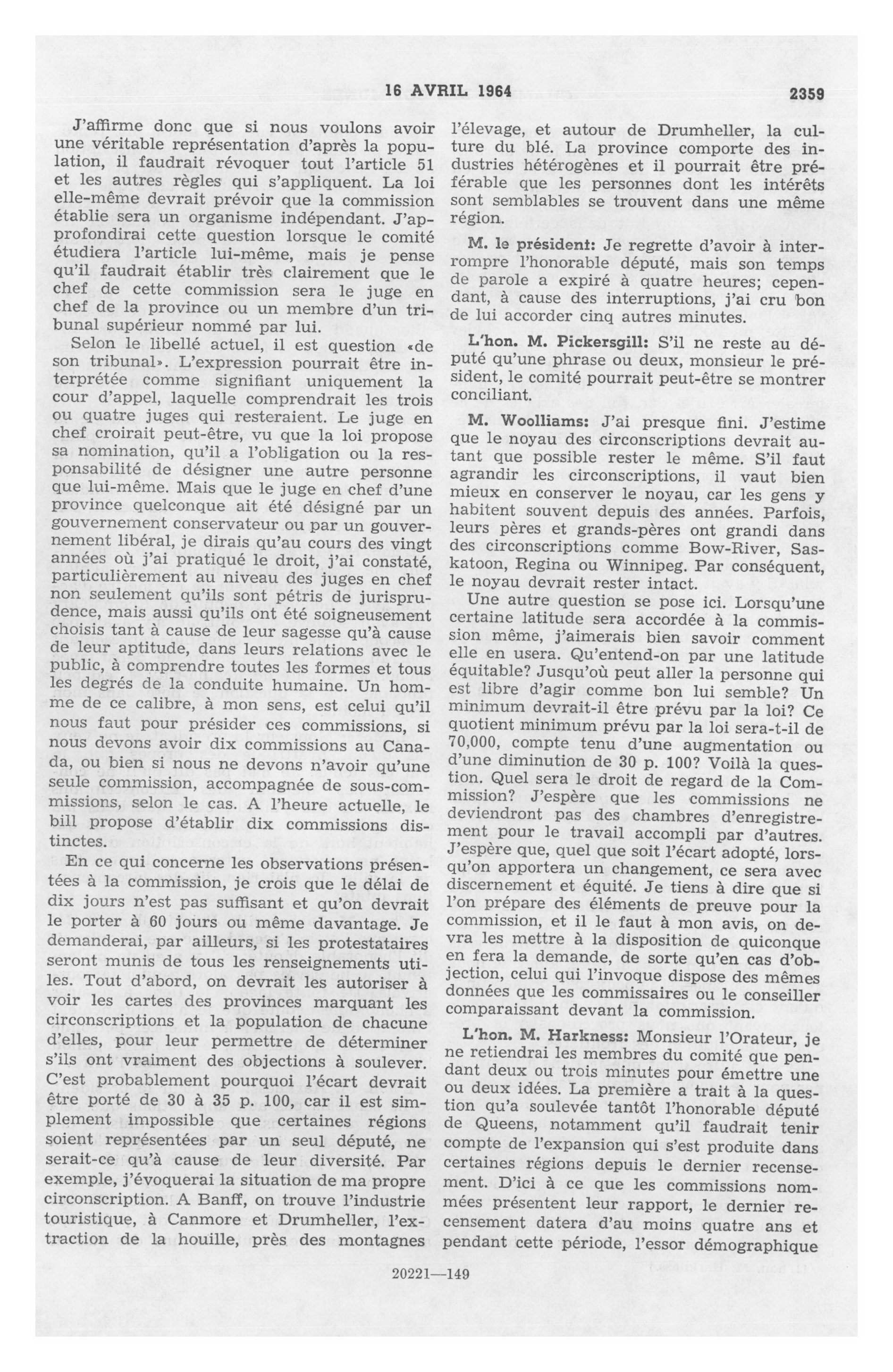 16 AVRIL 1964 2359

J'affirme donc que si nous voulons avoir une véritable représentation d'après la population, il faudrait révoquer tout l'article 51 et les autres règles qui s'appliquent. La loi elle-même devrait prévoir que la commission établie sera un organisme indépendant. J'approfondirai cette question lorsque le comité étudiera l'article lui-même, mais je pense qu'il faudrait établir très clairement que le chef de cette commission sera le juge en chef de la province ou un membre d'un tribunal supérieur nommé par lui.

Selon le libellé actuel, il est question «de son tribunal». L'expression pourrait être interprétée comme signifiant uniquement la cour d'appel, laquelle comprendrait les trois ou quatre juges qui resteraient. Le juge en chef croirait peut-être, vu que la loi propose sa nomination, qu'il a l'obligation ou la responsabilité de désigner une autre personne que lui-même. Mais que le juge en chef d'une province quelconque ait été désigné par un gouvernement conservateur ou par un gouvernement libéral, je dirais qu'au cours des vingt années où j'ai pratiqué le droit, j'ai constaté, particulièrement au niveau des juges en chef non seulement qu'ils sont pétris de jurisprudence, mais aussi qu'ils ont été soigneusement choisis tant à cause de leur sagesse qu'à cause de leur aptitude, dans leurs relations avec le public, à comprendre toutes les formes et tous les degrés de la conduite humaine. Un homme de ce calibre, à mon sens, est celui qu'il nous faut pour présider ces commissions, si nous devons avoir dix commissions au Canada, ou bien si nous ne devons n'avoir qu'une seule commission, accompagnée de sous-commissions, selon le cas. A l'heure actuelle, le bill propose d'établir dix commissions distinctes.

En ce qui concerne les observations présentées à la commission, je crois que le délai de dix jours n'est pas suffisant et qu'on devrait le porter à 60 jours ou même davantage. Je demanderai, par ailleurs, si les protestataires seront munis de tous les renseignements utiles. Tout d'abord, on devrait les autoriser à voir les cartes des provinces marquant les circonscriptions et la population de chacune d'elles, pour leur permettre de déterminer s'ils ont vraiment des objections à soulever. C'est probablement pourquoi l'écart devrait être porté de 30 à 35 p. 100, car il est simplement impossible que certaines régions soient représentées par un seul député, ne serait-ce qu'à cause de leur diversité. Par exemple, j'évoquerai la situation de ma propre circonscription. A Banff, on trouve l'industrie touristique, à Canmore et Drumheller, l'extraction de la houille, près des montagnes l'élevage, et autour de Drumheller, la culture du blé. La province comporte des industries hétérogènes et il pourrait être préférable que les personnes dont les intérêts sont semblables se trouvent dans une même région.

M. le président: Je regrette d'avoir à interrompre l'honorable député, mais son temps de parole a expiré à quatre heures; cependant, à cause des interruptions, j'ai cru bon de lui accorder cinq autres minutes.

L'hon. M. Pickersgill: S'il ne reste au député qu'une phrase ou deux, monsieur le président, le comité pourrait peut-être se montrer conciliant.

M. Woolliams: J'ai presque fini. J'estime que le noyau des circonscriptions devrait autant que possible rester le même. S'il faut agrandir les circonscriptions, il vaut bien mieux en conserver le noyau, car les gens y habitent souvent depuis des années. Parfois, leurs pères et grands-pères ont grandi dans des circonscriptions comme Bow-River, Saskatoon, Regina ou Winnipeg. Par conséquent, le noyau devrait rester intact.

Une autre question se pose ici. Lorsqu'une certaine latitude sera accordée à la commission même, j'aimerais bien savoir comment elle en usera. Qu'entend-on par une latitude équitable? Jusqu'où peut aller la personne qui est libre d'agir comme bon lui semble? Un minimum devrait-il être prévu par la loi? Ce quotient minimum prévu par la loi sera-t-il de 70,000, compte tenu d'une augmentation ou d'une diminution de 30 p. 100? Voilà la question. Quel sera le droit de regard de la Commission? J'espère que les commissions ne deviendront pas des chambres d'enregistrement pour le travail accompli par d'autres. J'espère que, quel que soit l'écart adopté, lorsqu'on apportera un changement, ce sera avec discernement et équité. Je tiens à dire que si l'on prépare des éléments de preuve pour la commission, et il le faut à mon avis, on devra les mettre à la disposition de quiconque en fera la demande, de sorte qu'en cas d'objection, celui qui l'invoque dispose des mêmes données que les commissaires ou le conseiller comparaissant devant la commission.

L'hon. M. Harkness: Monsieur l'Orateur, je ne retiendrai les membres du comité que pendant deux ou trois minutes pour émettre une ou deux idées. La première a trait à la question qu'a soulevée tantôt l'honorable député de Queens, notamment qu'il faudrait tenir compte de l'expansion qui s'est produite dans certaines régions depuis le dernier recensement. D'ici à ce que les commissions nommées présentent leur rapport, le dernier recensement datera d'au moins quatre ans et pendant cette période, l'essor démographique

20221—149